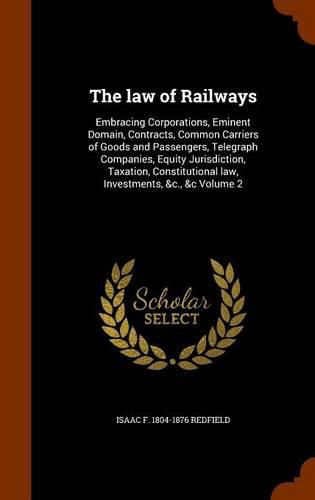 The law of Railways

Embracing Corporations, Eminent Domain, Contracts, Common Carriers of Goods and Passengers, Telegraph Companies, Equity Jurisdiction, Taxation, Constitutional law, Investments, &c., &c Volume 2

Scholar SELECT

ISAAC F. 1804-1876 REDFIELD